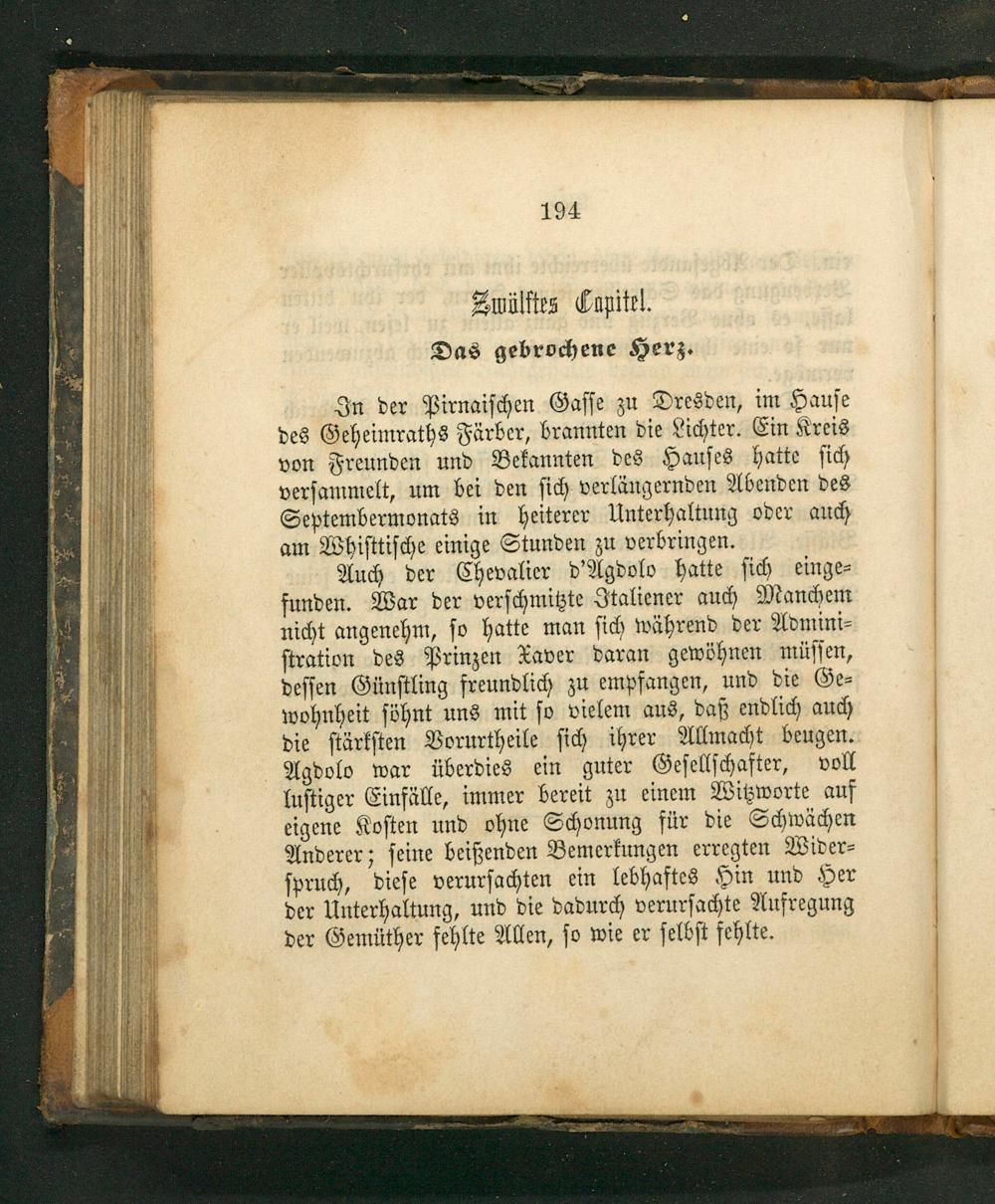 194

Zwölftes Capitel.

Das gebrochene Herz.

In der Pirnaischen Gasse zu Dresden, im Hause des Geheimraths Färber, brannten die Lichter. Ein Kreis von Freunden und Bekannten des Hauses hatte sich versammelt, um bei den sich verlängernden Abenden des Septembermonats in heiterer Unterhaltung oder auch am Whisttische einige Stunden zu verbringen.

Auch der Chevalier d'Agdolo hatte sich eingefunden. War der verschmitzte Italiener auch Manchem nicht angenehm, so hatte man sich während der Administration des Prinzen Xaver daran gewöhnen müssen, dessen Günstling freundlich zu empfangen, und die Gewohnheit söhnt uns mit so vielem aus, daß endlich auch die stärksten Vorurtheile sich ihrer Allmacht beugen. Agdolo war überdies ein guter Gesellschafter, voll lustiger Einfälle, immer bereit zu einem Witzworte auf eigene Kosten und ohne Schonung für die Schwächen Anderer; seine beißenden Bemerkungen erregten Widerspruch, diese verursachten ein lebhaftes Hin und Her der Unterhaltung, und die dadurch verursachte Aufregung der Gemüther fehlte Allen, so wie er selbst fehlte.